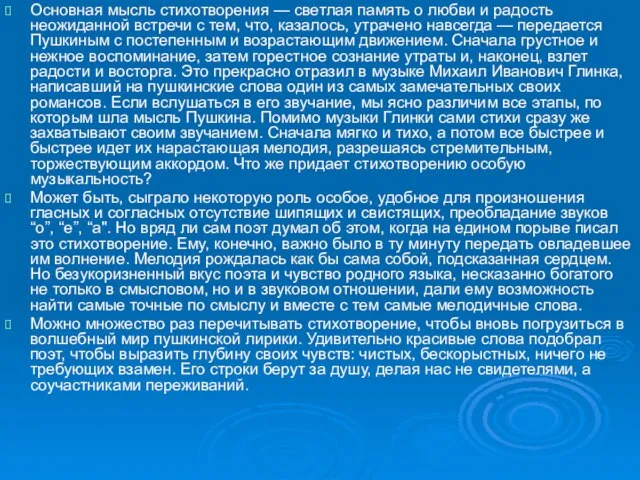 Основная мысль стихотворения — светлая память о любви и радость неожиданной встречи с тем, что, казалось, утрачено навсегда — передается Пушкиным с постепенным и возрастающим движением. Сначала грустное и нежное воспоминание, затем горестное сознание утраты и, наконец, взлет радости и восторга. Это прекрасно отразил в музыке Михаил Иванович Глинка, написавший на пушкинские слова один из самых замечательных своих романсов. Если вслушаться в его звучание, мы ясно различим все этапы, по которым шла мысль Пушкина. Помимо музыки Глинки сами стихи сразу же захватывают своим звучанием. Сначала мягко и тихо, а потом все быстрее и быстрее идет их нарастающая мелодия, разрешаясь стремительным, торжествующим аккордом. Что же придает стихотворению особую музыкальность?

Может быть, сыграло некоторую роль особое, удобное для произношения гласных и согласных отсутствие шипящих и свистящих, преобладание звуков "о", "е", "а". Но вряд ли сам поэт думал об этом, когда на едином порыве писал это стихотворение. Ему, конечно, важно было в ту минуту передать овладевшее им волнение. Мелодия рождалась как бы сама собой, подсказанная сердцем. Но безукоризненный вкус поэта и чувство родного языка, несказанно богатого не только в смысловом, но и в звуковом отношении, дали ему возможность найти самые точные по смыслу и вместе с тем самые мелодичные слова.

Можно множество раз перечитывать стихотворение, чтобы вновь погрузиться в волшебный мир пушкинской лирики. Удивительно красивые слова подобрал поэт, чтобы выразить глубину своих чувств: чистых, бескорыстных, ничего не требующих взамен. Его строки берут за душу, делая нас не свидетелями, а соучастниками переживаний.